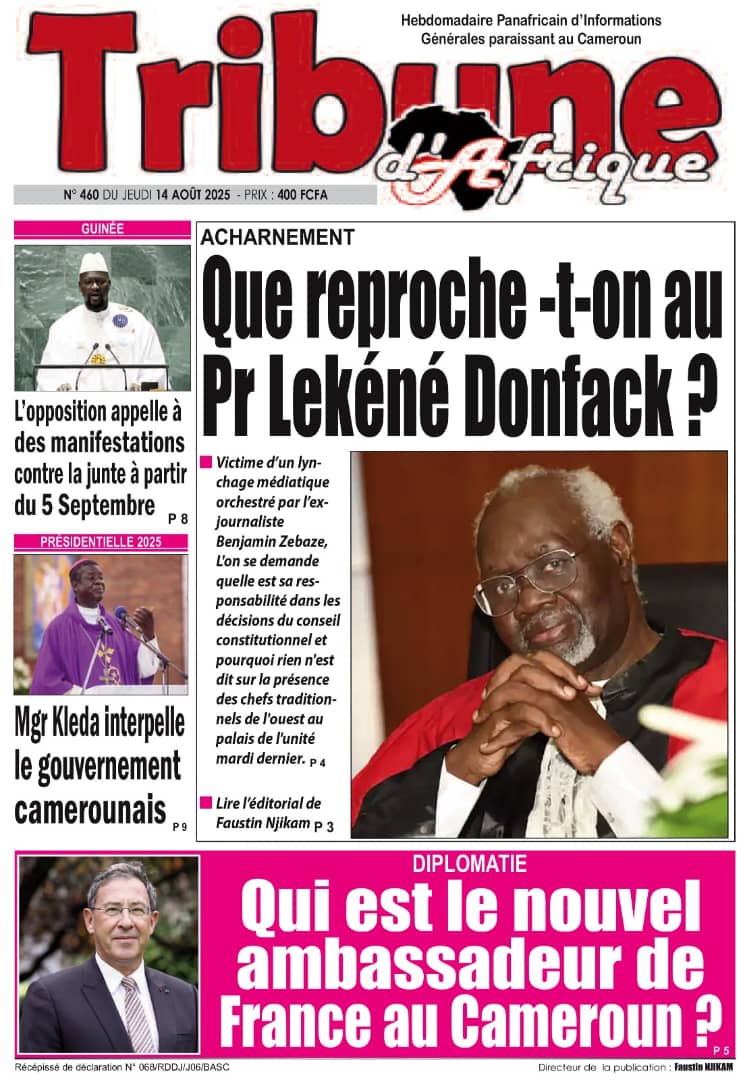 Hebdomadaire Panafricain d'Informations Générales paraissant au Cameroun

Tribune d'Afrique

N° 460 DU JEUDI 14 AOÛT 2025 - PRIX : 400 FCFA

GUINÉE

L'opposition appelle à des manifestations contre la junte à partir du 5 Septembre P 8

PRÉSIDENTIELLE 2025

Mgr Kleda interpelle le gouvernement camerounais P 9

ACHARNEMENT

Que reproche -t-on au Pr Lekéné Donfack ?

Victime d'un lynchage médiatique orchestré par l'ex-journaliste Benjamin Zebaze, L'on se demande quelle est sa responsabilité dans les décisions du conseil constitutionnel et pourquoi rien n'est dit sur la présence des chefs traditionnels de l'ouest au palais de l'unité mardi dernier. P 4

Lire l'éditorial de Faustin Njikam P 3

DIPLOMATIE

Qui est le nouvel ambassadeur de France au Cameroun ?

P 5

Récépissé de déclaration N° 068/RDDJ/J06/BASC

Directeur de la publication : Faustin NJIKAM